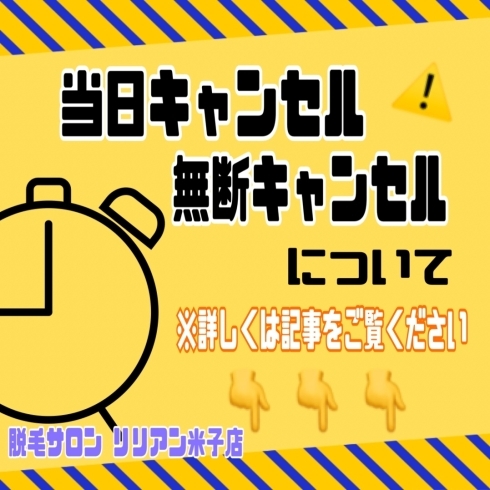 当日キャンセル
無断キャンセル
について

※詳しくは記事をご覧ください

脱毛サロン リリアン米子店